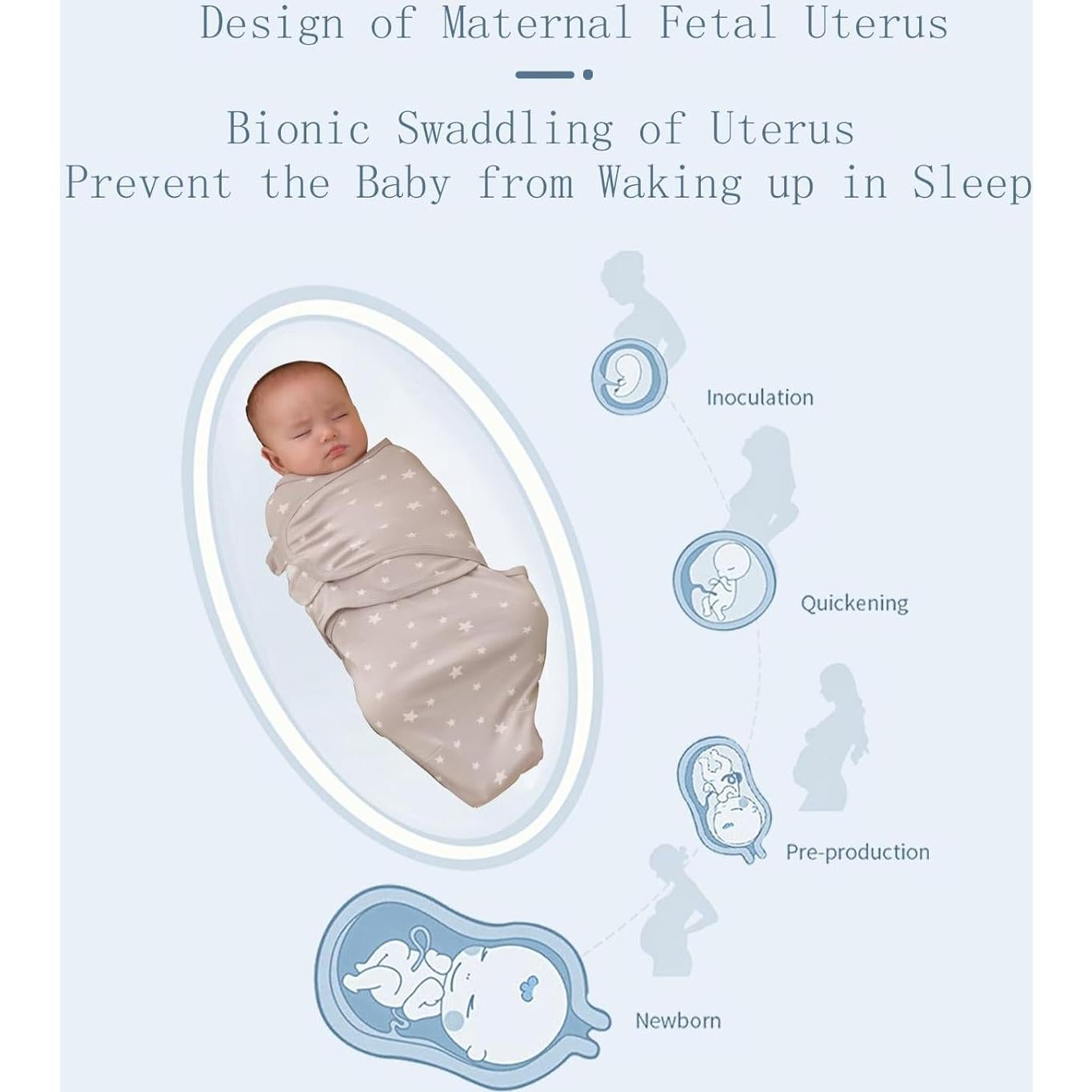 Design of Maternal Fetal Uterus

Bionic Swaddling of Uterus
Prevent the Baby from Waking up in Sleep

Inoculation

Quickening

Pre-production

Newborn